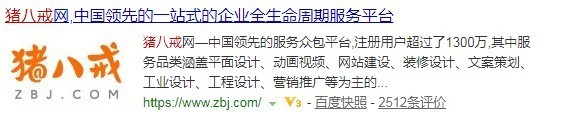 猪八戒网,中国领先的一站式的企业全生命周期服务平台

猪八戒
ZBJ.COM

猪八戒网—中国领先的服务众包平台,注册用户超过了1300万,其中服务品类涵盖平面设计、动画视频、网站建设、装修设计、文案策划、工业设计、工程设计、营销推广等为主的...

https://www.zbj.com/ V3 - 百度快照 - 2512条评价